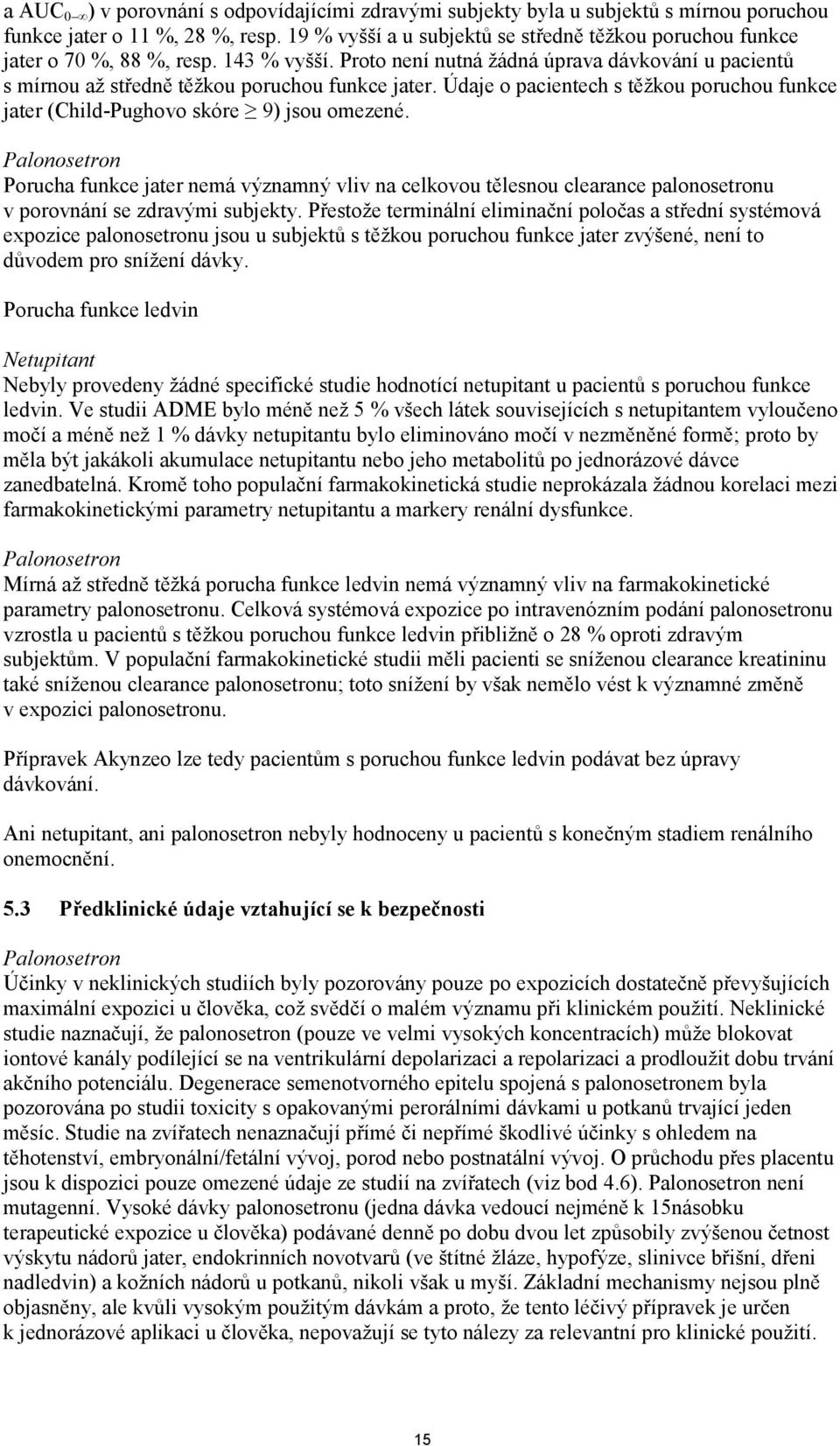 a $AUC_{0-\infty}$) v porovnání s odpovídajícími zdravými subjekty byla u subjektů s mírnou poruchou funkce jater o 11 %, 28 %, resp. 19 % vyšší a u subjektů se středně těžkou poruchou funkce jater o 70 %, 88 %, resp. 143 % vyšší. Proto není nutná žádná úprava dávkování u pacientů s mírnou až středně těžkou poruchou funkce jater. Údaje o pacientech s těžkou poruchou funkce jater (Child-Pughovo skóre $\geq$ 9) jsou omezené.

Palonosetron
Porucha funkce jater nemá významný vliv na celkovou tělesnou clearance palonosetronu v porovnání se zdravými subjekty. Přestože terminální eliminační poločas a střední systémová expozice palonosetronu jsou u subjektů s těžkou poruchou funkce jater zvýšené, není to důvodem pro snížení dávky.

Porucha funkce ledvin

Netupitant
Nebyly provedeny žádné specifické studie hodnotící netupitant u pacientů s poruchou funkce ledvin. Ve studii ADME bylo méně než 5 % všech látek souvisejících s netupitantem vyloučeno močí a méně než 1 % dávky netupitantu bylo eliminováno močí v nezměněné formě; proto by měla být jakákoli akumulace netupitantu nebo jeho metabolitů po jednorázové dávce zanedbatelná. Kromě toho populační farmakokinetická studie neprokázala žádnou korelaci mezi farmakokinetickými parametry netupitantu a markery renální dysfunkce.

Palonosetron
Mírná až středně těžká porucha funkce ledvin nemá významný vliv na farmakokinetické parametry palonosetronu. Celková systémová expozice po intravenózním podání palonosetronu vzrostla u pacientů s těžkou poruchou funkce ledvin přibližně o 28 % oproti zdravým subjektům. V populační farmakokinetické studii měli pacienti se sníženou clearance kreatininu také sníženou clearance palonosetronu; toto snížení by však nemělo vést k významné změně v expozici palonosetronu.

Přípravek Akynzeo lze tedy pacientům s poruchou funkce ledvin podávat bez úpravy dávkování.

Ani netupitant, ani palonosetron nebyly hodnoceny u pacientů s konečným stadiem renálního onemocnění.

5.3 Předklinické údaje vztahující se k bezpečnosti

Palonosetron
Účinky v neklinických studiích byly pozorovány pouze po expozicích dostatečně převyšujících maximální expozici u člověka, což svědčí o malém významu při klinickém použití. Neklinické studie naznačují, že palonosetron (pouze ve velmi vysokých koncentracích) může blokovat iontové kanály podílející se na ventrikulární depolarizaci a repolarizaci a prodloužit dobu trvání akčního potenciálu. Degenerace semenotvorného epitelu spojená s palonosetronem byla pozorována po studii toxicity s opakovanými perorálními dávkami u potkanů trvající jeden měsíc. Studie na zvířatech nenaznačují přímé či nepřímé škodlivé účinky s ohledem na těhotenství, embryonální/fetální vývoj, porod nebo postnatální vývoj. O průchodu přes placentu jsou k dispozici pouze omezené údaje ze studií na zvířatech (viz bod 4.6). Palonosetron není mutagenní. Vysoké dávky palonosetronu (jedna dávka vedoucí nejméně k 15násobku terapeutické expozice u člověka) podávané denně po dobu dvou let způsobily zvýšenou četnost výskytu nádorů jater, endokrinních novotvarů (ve štítné žláze, hypofýze, slinivce břišní, dřeni nadledvin) a kožních nádorů u potkanů, nikoli však u myší. Základní mechanismy nejsou plně objasněny, ale kvůli vysokým použitým dávkám a proto, že tento léčivý přípravek je určen k jednorázové aplikaci u člověka, nepovažují se tyto nálezy za relevantní pro klinické použití.

15